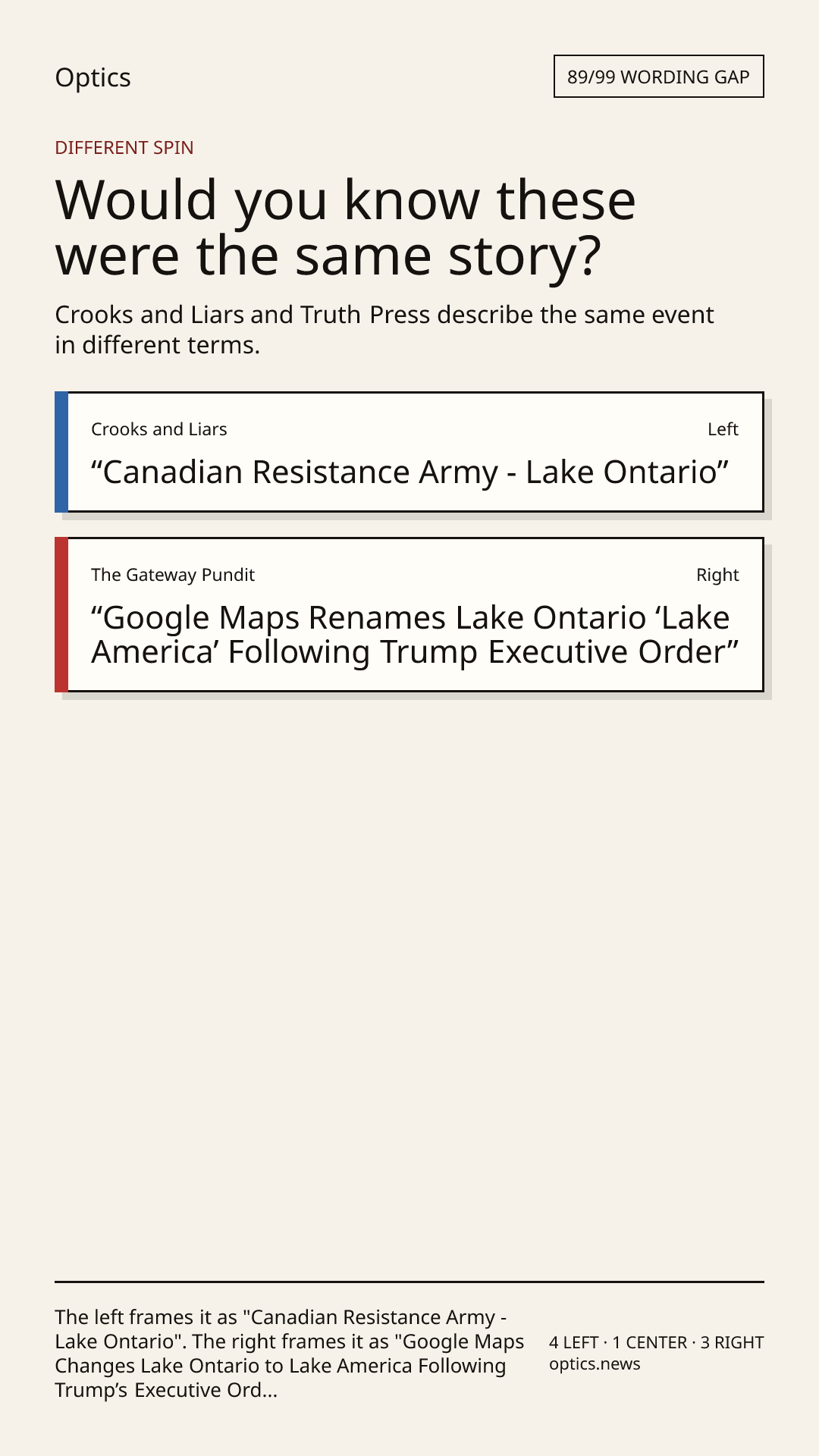 Optics

89/99 WORDING GAP

DIFFERENT SPIN

Would you know these were the same story?

Crooks and Liars and Truth Press describe the same event in different terms.

Crooks and Liars

Left

"Canadian Resistance Army - Lake Ontario"

The Gateway Pundit

Right

"Google Maps Renames Lake Ontario 'Lake America' Following Trump Executive Order"

The left frames it as "Canadian Resistance Army - Lake Ontario". The right frames it as "Google Maps Changes Lake Ontario to Lake America Following Trump's Executive Ord...

4 LEFT · 1 CENTER · 3 RIGHT
optics.news